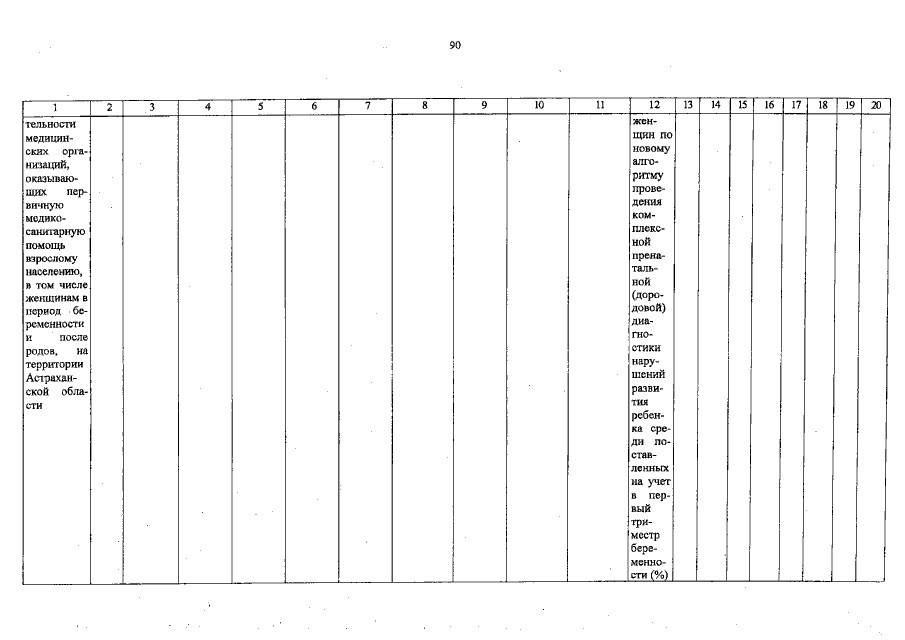 90

| 1 | 2 | 3 | 4 | 5 | 6 | 7 | 8 | 9 | 10 | 11 | 12 | 13 | 14 | 15 | 16 | 17 | 18 | 19 | 20 |
|---|---|---|---|---|---|---|---|---|---|---|---|---|---|---|---|---|---|---|---|
| тельности медицинских организаций, оказывающих первичную медико-санитарную помощь взрослому населению, в том числе женщинам в период беременности и после родов, на территории Астраханской области | | | | | | | | | | | женщин по новому алгоритму проведения комплексной пренатальной (дородовой) диагностики нарушений развития ребенка среди поставленных на учет в первый триместр беременности (%) | | | | | | | | |